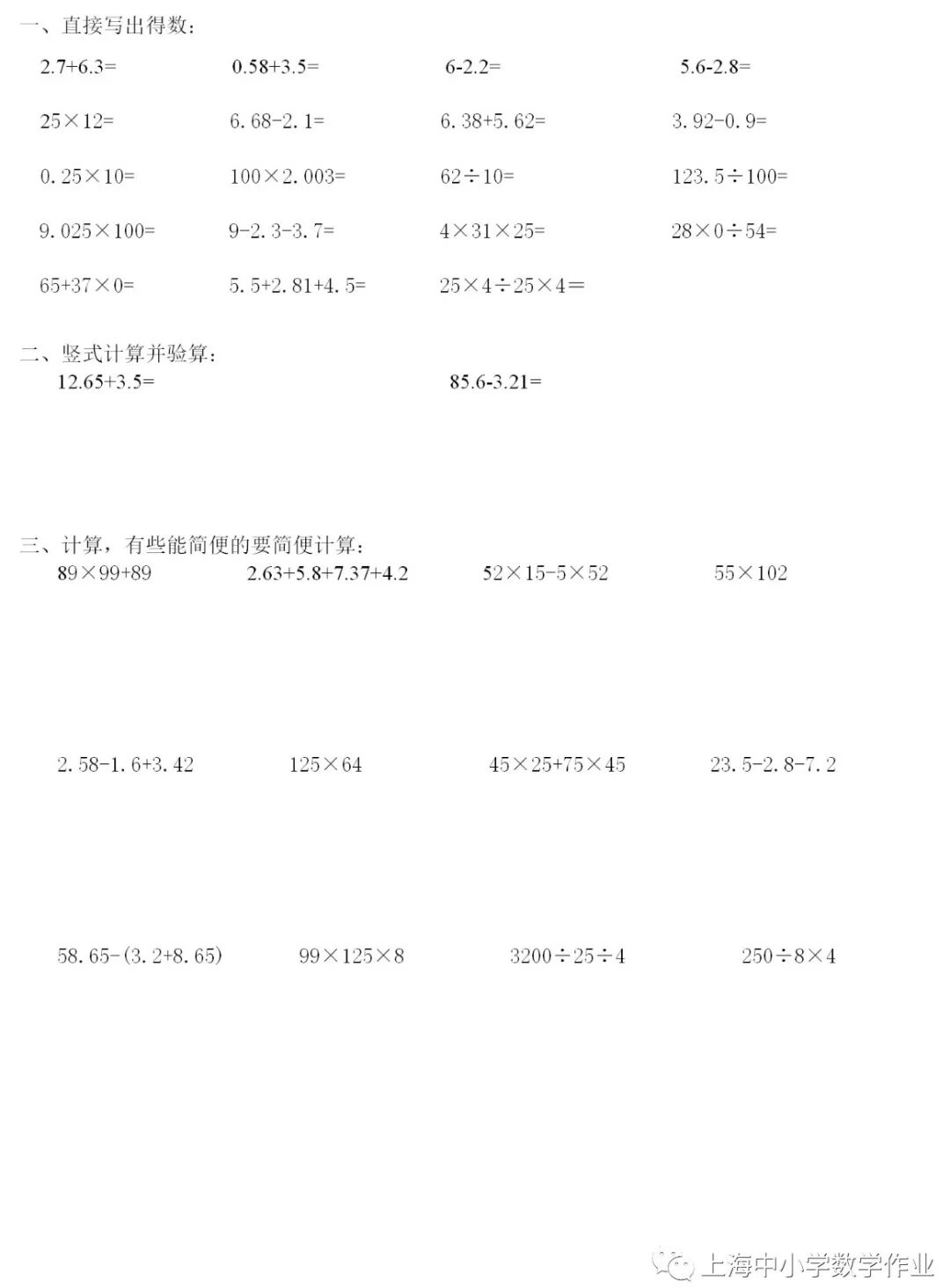 一、直接写出得数：

$2.7+6.3=$　　$0.58+3.5=$　　$6-2.2=$　　$5.6-2.8=$

$25\times12=$　　$6.68-2.1=$　　$6.38+5.62=$　　$3.92-0.9=$

$0.25\times10=$　　$100\times2.003=$　　$62\div10=$　　$123.5\div100=$

$9.025\times100=$　　$9-2.3-3.7=$　　$4\times31\times25=$　　$28\times0\div54=$

$65+37\times0=$　　$5.5+2.81+4.5=$　　$25\times4\div25\times4=$

二、竖式计算并验算：

$12.65+3.5=$　　$85.6-3.21=$

三、计算，有些能简便的要简便计算：

$89\times99+89$　　$2.63+5.8+7.37+4.2$　　$52\times15-5\times52$　　$55\times102$

$2.58-1.6+3.42$　　$125\times64$　　$45\times25+75\times45$　　$23.5-2.8-7.2$

$58.65-(3.2+8.65)$　　$99\times125\times8$　　$3200\div25\div4$　　$250\div8\times4$

上海中小学数学作业